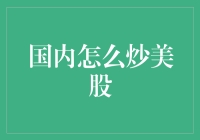 国内怎么炒美股